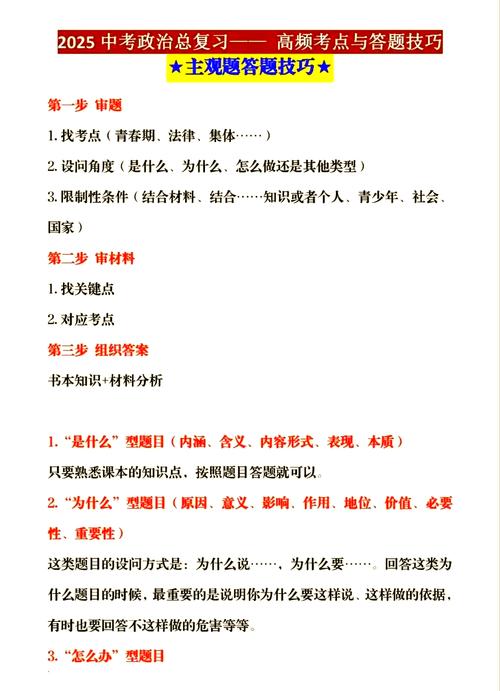 2025 中考政治总复习—— 高频考点与答题技巧

★主观题答题技巧★

第一步 审题

1. 找考点（青春期、法律、集体……）

2. 设问角度（是什么、为什么、怎么做还是其他类型）

3. 限制性条件（结合材料、结合……知识或者个人、青少年、社会、国家）

第二步 审材料

1. 找关键点

2. 对应考点

第三步 组织答案

书本知识+材料分析

1. “是什么”型题目（内涵、含义、内容形式、表现、本质）

只要熟悉课本的知识点，按照题目答题就可以。

2. “为什么”型题目（原因、意义、影响、作用、地位、价值、必要性、重要性）

这类题目的设问方式是：为什么说……，为什么要……。回答这类为什么题目的时候，最重要的是说明你为什么要这样说、这样做的依据，有时也要回答不这样做的危害等等。

3. “怎么办”型题目